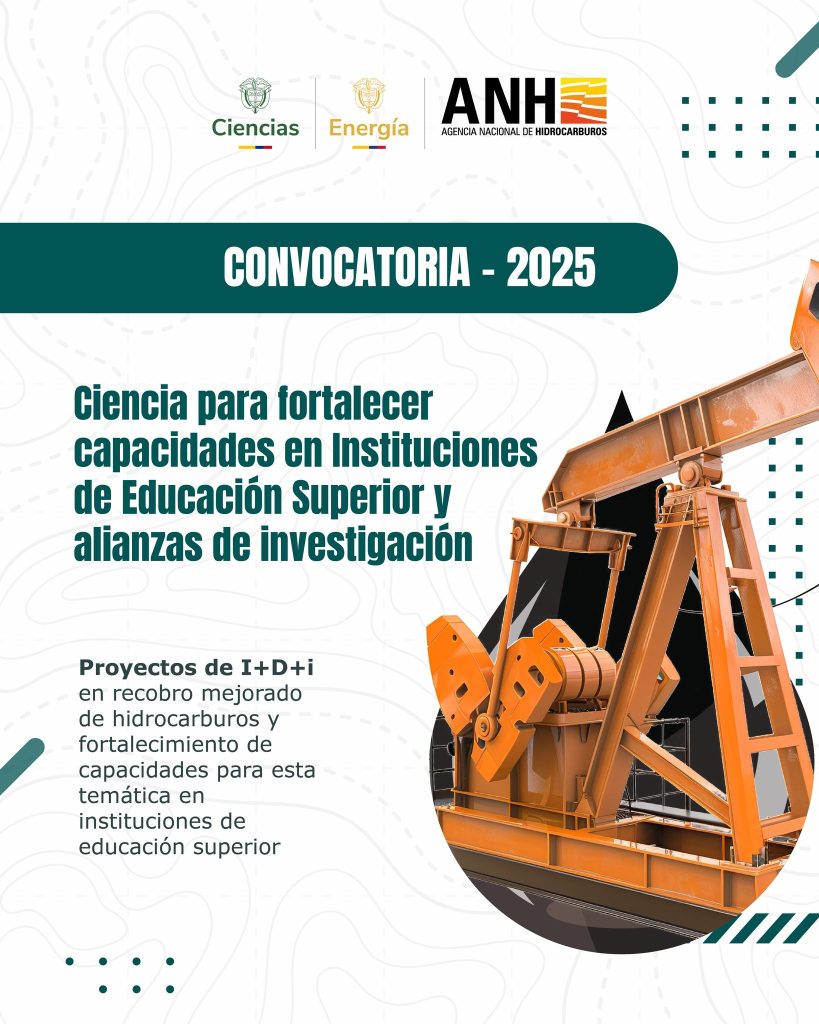 Ciencias

Energía

ANH
AGENCIA NACIONAL DE HIDROCARBUROS

CONVOCATORIA - 2025

Ciencia para fortalecer capacidades en Instituciones de Educación Superior y alianzas de investigación

Proyectos de I+D+i en recobro mejorado de hidrocarburos y fortalecimiento de capacidades para esta temática en instituciones de educación superior